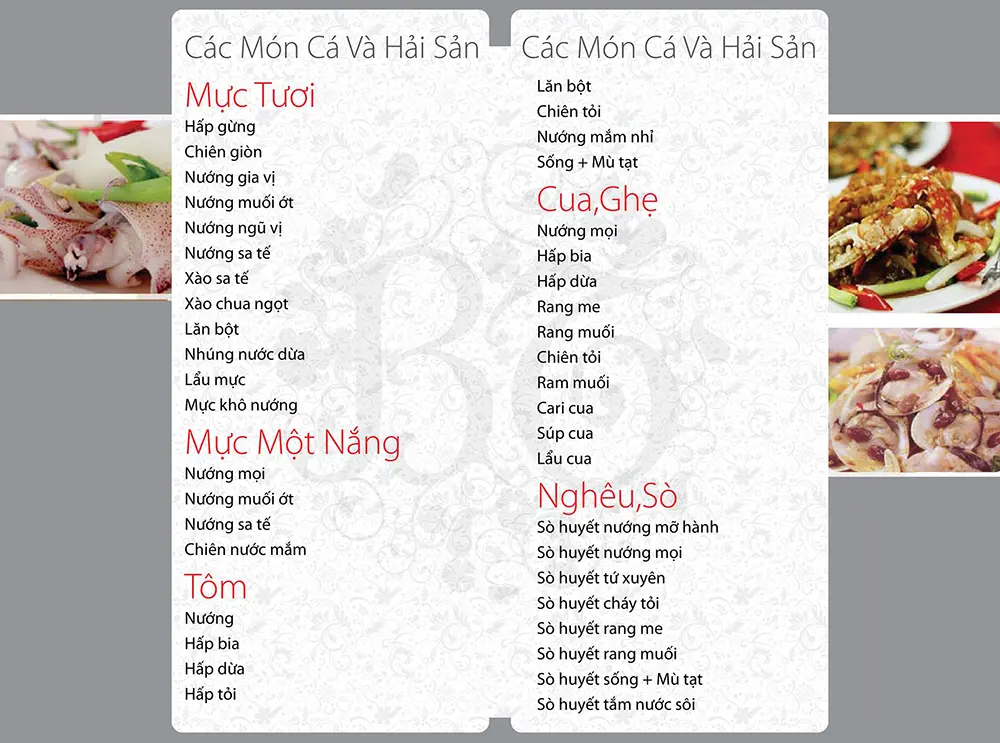 Các Món Cá Và Hải Sản

Mực Tươi
Hấp gừng
Chiên giòn
Nướng gia vị
Nướng muối ớt
Nướng ngũ vị
Nướng sa tế
Xào sa tế
Xào chua ngọt
Lăn bột
Nhúng nước dừa
Lẩu mực
Mực khô nướng

Mực Một Nắng
Nướng mọi
Nướng muối ớt
Nướng sa tế
Chiên nước mắm

Tôm
Nướng
Hấp bia
Hấp dừa
Hấp tỏi

Các Món Cá Và Hải Sản

Lăn bột
Chiên tỏi
Nướng mắm nhỉ
Sống + Mù tạt

Cua,Ghẹ
Nướng mọi
Hấp bia
Hấp dừa
Rang me
Rang muối
Chiên tỏi
Ram muối
Cari cua
Súp cua
Lẩu cua

Nghêu,Sò
Sò huyết nướng mỡ hành
Sò huyết nướng mọi
Sò huyết tứ xuyên
Sò huyết cháy tỏi
Sò huyết rang me
Sò huyết rang muối
Sò huyết sống + Mù tạt
Sò huyết tắm nước sôi